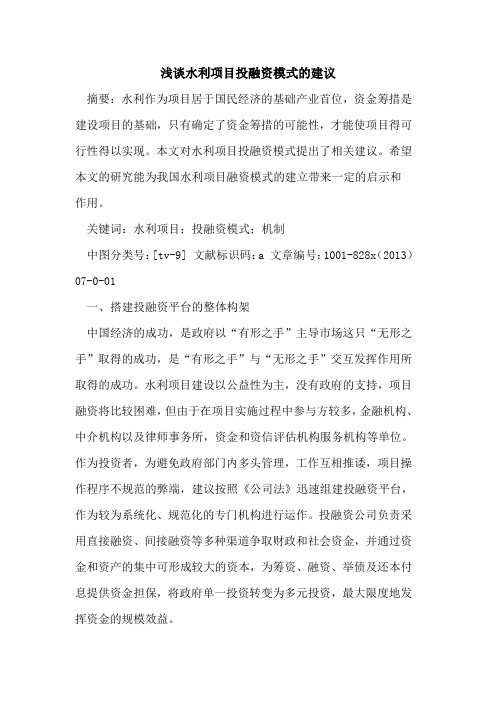 浅谈水利项目投融资模式的建议

摘要：水利作为项目居于国民经济的基础产业首位，资金筹措是建设项目的基础，只有确定了资金筹措的可能性，才能使项目得可行性得以实现。本文对水利项目投融资模式提出了相关建议。希望本文的研究能为我国水利项目融资模式的建立带来一定的启示和作用。

关键词：水利项目；投融资模式；机制

中图分类号：[tv-9] 文献标识码：a 文章编号：1001-828x（2013）07-0-01

一、搭建投融资平台的整体构架

中国经济的成功，是政府以“有形之手”主导市场这只“无形之手”取得的成功，是“有形之手”与“无形之手”交互发挥作用所取得的成功。水利项目建设以公益性为主，没有政府的支持，项目融资将比较困难，但由于在项目实施过程中参与方较多，金融机构、中介机构以及律师事务所，资金和资信评估机构服务机构等单位。作为投资者，为避免政府部门内多头管理，工作互相推诿，项目操作程序不规范的弊端，建议按照《公司法》迅速组建投融资平台，作为较为系统化、规范化的专门机构进行运作。投融资公司负责采用直接融资、间接融资等多种渠道争取财政和社会资金，并通过资金和资产的集中可形成较大的资本，为筹资、融资、举债及还本付息提供资金担保，将政府单一投资转变为多元投资，最大限度地发挥资金的规模效益。